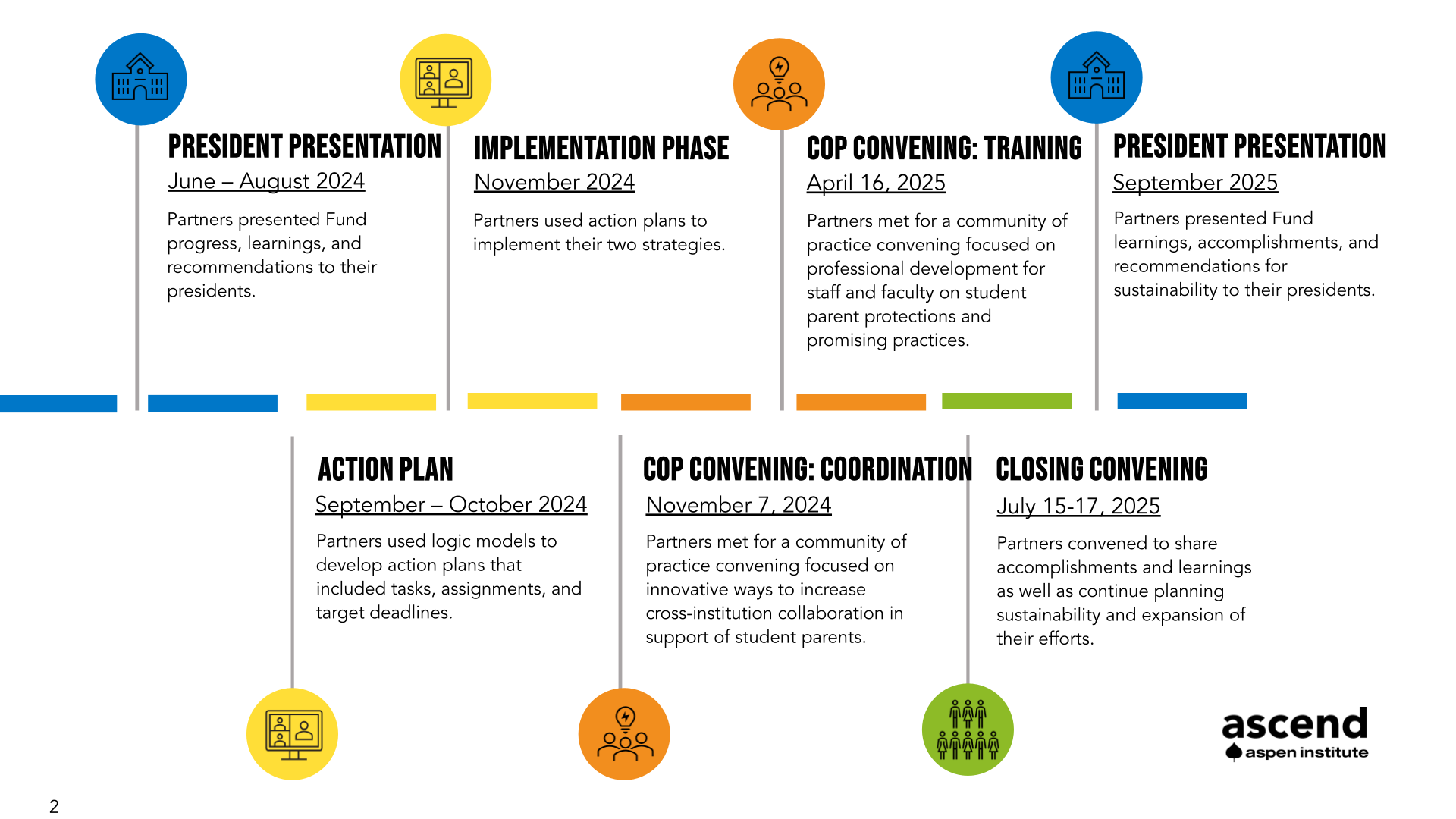 PRESIDENT PRESENTATION
June – August 2024
Partners presented Fund progress, learnings, and recommendations to their presidents.

IMPLEMENTATION PHASE
November 2024
Partners used action plans to implement their two strategies.

COP CONVENING: TRAINING
April 16, 2025
Partners met for a community of practice convening focused on professional development for staff and faculty on student parent protections and promising practices.

PRESIDENT PRESENTATION
September 2025
Partners presented Fund learnings, accomplishments, and recommendations for sustainability to their presidents.

ACTION PLAN
September – October 2024
Partners used logic models to develop action plans that included tasks, assignments, and target deadlines.

COP CONVENING: COORDINATION
November 7, 2024
Partners met for a community of practice convening focused on innovative ways to increase cross-institution collaboration in support of student parents.

CLOSING CONVENING
July 15-17, 2025
Partners convened to share accomplishments and learnings as well as continue planning sustainability and expansion of their efforts.

ascend
aspen institute

2